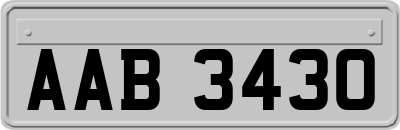 AAB 3430